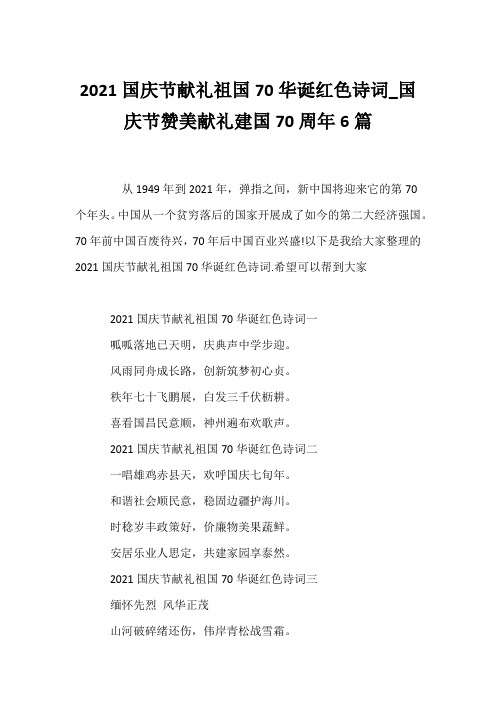 2021 国庆节献礼祖国 70 华诞红色诗词_国庆节赞美献礼建国 70 周年 6 篇

从 1949 年到 2021 年，弹指之间，新中国将迎来它的第 70 个年头。中国从一个贫穷落后的国家开展成了如今的第二大经济强国。70 年前中国百废待兴，70 年后中国百业兴盛!以下是我给大家整理的 2021 国庆节献礼祖国 70 华诞红色诗词.希望可以帮到大家

2021 国庆节献礼祖国 70 华诞红色诗词一

呱呱落地已天明，庆典声中学步迎。

风雨同舟成长路，创新筑梦初心贞。

秩年七十飞鹏展，白发三千伏枥耕。

喜看国昌民意顺，神州遍布欢歌声。

2021 国庆节献礼祖国 70 华诞红色诗词二

一唱雄鸡赤县天，欢呼国庆七旬年。

和谐社会顺民意，稳固边疆护海川。

时稔岁丰政策好，价廉物美果蔬鲜。

安居乐业人思定，共建家园享泰然。

2021 国庆节献礼祖国 70 华诞红色诗词三

缅怀先烈 风华正茂

山河破碎绪还伤，伟岸青松战雪霜。